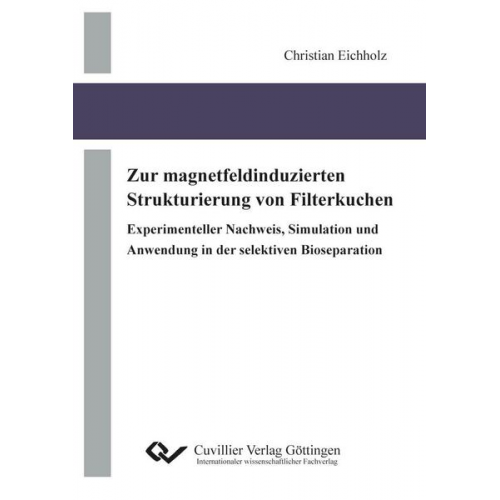 Christian Eichholz

Zur magnetfeldinduzierten Strukturierung von Filterkuchen

Experimenteller Nachweis, Simulation und Anwendung in der selektiven Bioseparation

Cuvillier Verlag Göttingen
Internationaler wissenschaftlicher Fachverlag